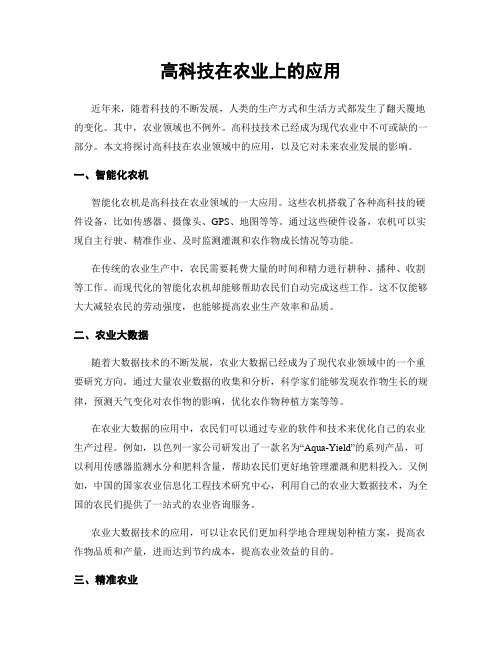 高科技在农业上的应用

近年来，随着科技的不断发展，人类的生产方式和生活方式都发生了翻天覆地的变化。其中，农业领域也不例外。高科技技术已经成为现代农业中不可或缺的一部分。本文将探讨高科技在农业领域中的应用，以及它对未来农业发展的影响。

一、智能化农机

智能化农机是高科技在农业领域的一大应用。这些农机搭载了各种高科技的硬件设备，比如传感器、摄像头、GPS、地图等等。通过这些硬件设备，农机可以实现自主行驶、精准作业、及时监测灌溉和农作物成长情况等功能。

在传统的农业生产中，农民需要耗费大量的时间和精力进行耕种、播种、收割等工作。而现代化的智能化农机却能够帮助农民们自动完成这些工作。这不仅能够大大减轻农民的劳动强度，也能够提高农业生产效率和品质。

二、农业大数据

随着大数据技术的不断发展，农业大数据已经成为了现代农业领域中的一个重要研究方向。通过大量农业数据的收集和分析，科学家们能够发现农作物生长的规律，预测天气变化对农作物的影响，优化农作物种植方案等等。

在农业大数据的应用中，农民们可以通过专业的软件和技术来优化自己的农业生产过程。例如，以色列一家公司研发出了一款名为“Aqua-Yield”的系列产品，可以利用传感器监测水分和肥料含量，帮助农民们更好地管理灌溉和肥料投入。又例如，中国的国家农业信息化工程技术研究中心，利用自己的农业大数据技术，为全国的农民们提供了一站式的农业咨询服务。

农业大数据技术的应用，可以让农民们更加科学地合理规划种植方案，提高农作物品质和产量，进而达到节约成本，提高农业效益的目的。

三、精准农业